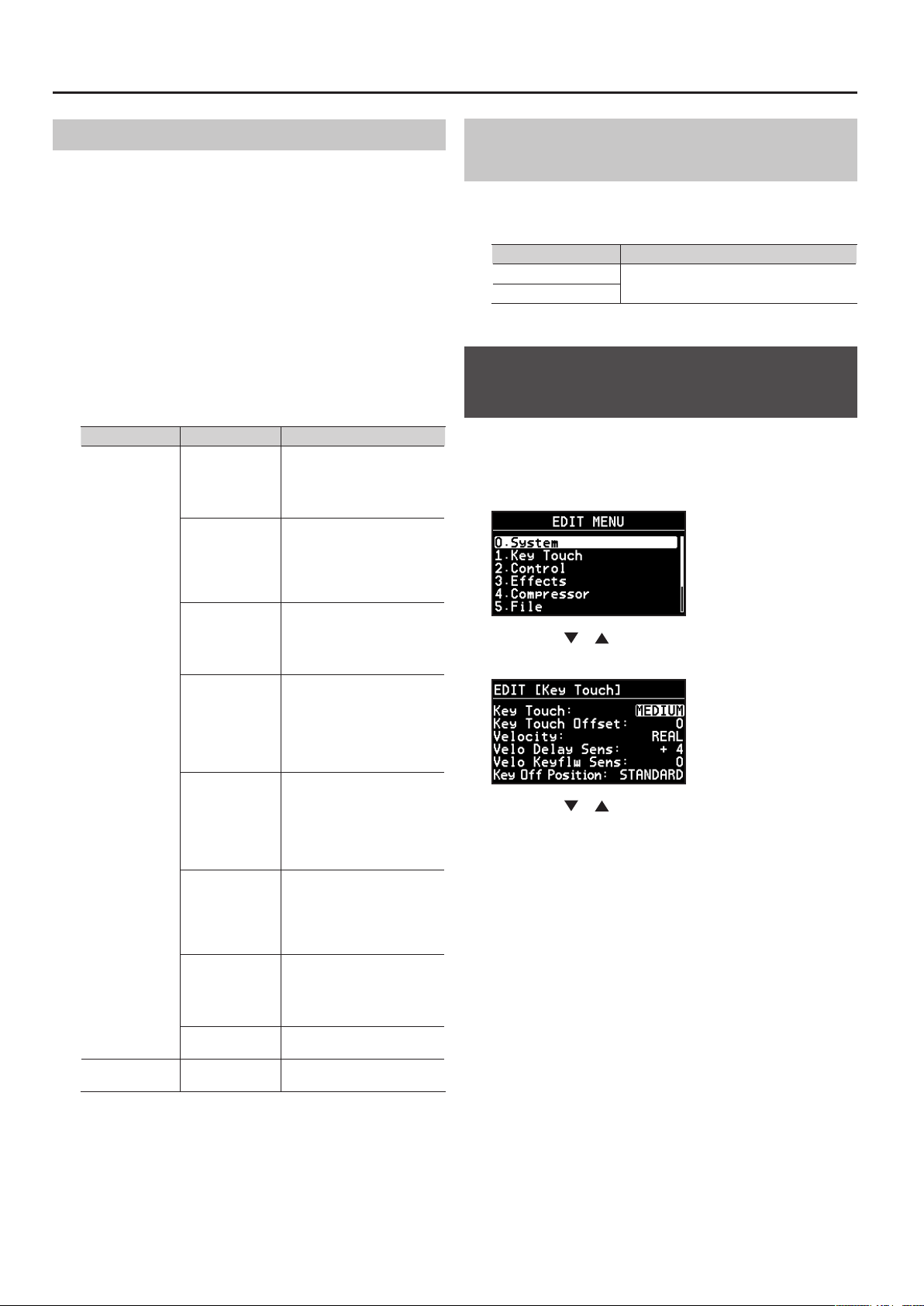 EDIT MENU

0.System
1.Key Touch
2.Control
3.Effects
4.Compressor
5.File

EDIT [Key Touch]

Key Touch: MEDIUM
Key Touch Offset: 0
Velocity: REAL
Velo Delay Sens: + 4
Velo Keyflw Sens: 0
Key Off Position: STANDARD